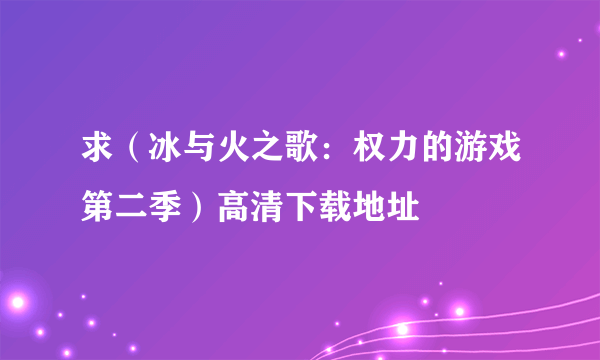 求（冰与火之歌：权力的游戏第二季）高清下载地址